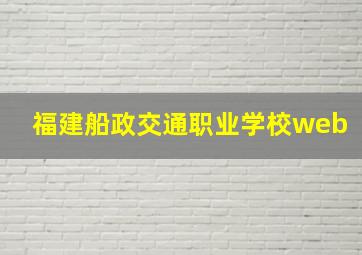 福建船政交通职业学校web